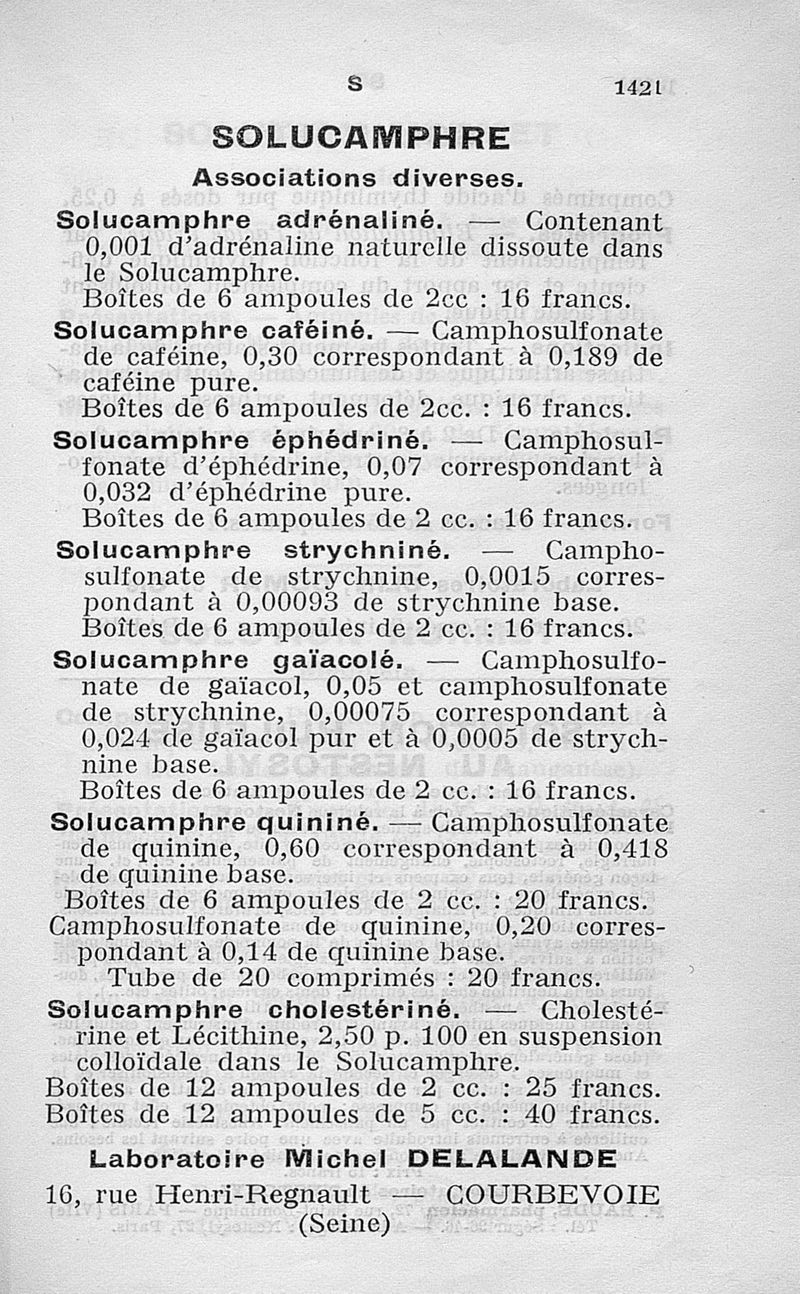 S 1421

SOLUCAMPHRE

Associations diverses.

Solucamphre adrénaliné. — Contenant 0,001 d'adrénaline naturelle dissoute dans le Solucamphre.
Boîtes de 6 ampoules de 2cc : 16 francs.

Solucamphre caféiné. — Camphosulfonate de caféine, 0,30 correspondant à 0,189 de caféine pure.
Boîtes de 6 ampoules de 2cc. : 16 francs.

Solucamphre éphédriné. — Camphosulfonate d'éphédrine, 0,07 correspondant à 0,032 d'éphédrine pure.
Boîtes de 6 ampoules de 2 cc. : 16 francs.

Solucamphre strychniné. — Camphosulfonate de strychnine, 0,0015 correspondant à 0,00093 de strychnine base.
Boîtes de 6 ampoules de 2 cc. : 16 francs.

Solucamphre gaïacolé. — Camphosulfonate de gaïacol, 0,05 et camphosulfonate de strychnine, 0,00075 correspondant à 0,024 de gaïacol pur et à 0,0005 de strychnine base.
Boîtes de 6 ampoules de 2 cc. : 16 francs.

Solucamphre quininé. — Camphosulfonate de quinine, 0,60 correspondant à 0,418 de quinine base.
Boîtes de 6 ampoules de 2 cc. : 20 francs.
Camphosulfonate de quinine, 0,20 correspondant à 0,14 de quinine base.
Tube de 20 comprimés : 20 francs.

Solucamphre cholestériné. — Cholestérine et Lécithine, 2,50 p. 100 en suspension colloïdale dans le Solucamphre.
Boîtes de 12 ampoules de 2 cc. : 25 francs.
Boîtes de 12 ampoules de 5 cc. : 40 francs.

Laboratoire Michel DELALANDE
16, rue Henri-Regnault — COURBEVOIE (Seine)